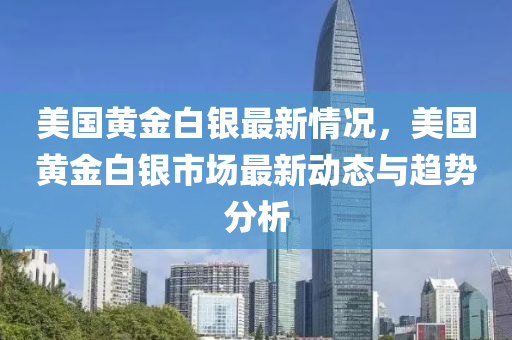 美国黄金白银最新情况，美国黄金白银市场最新动态与趋势分析